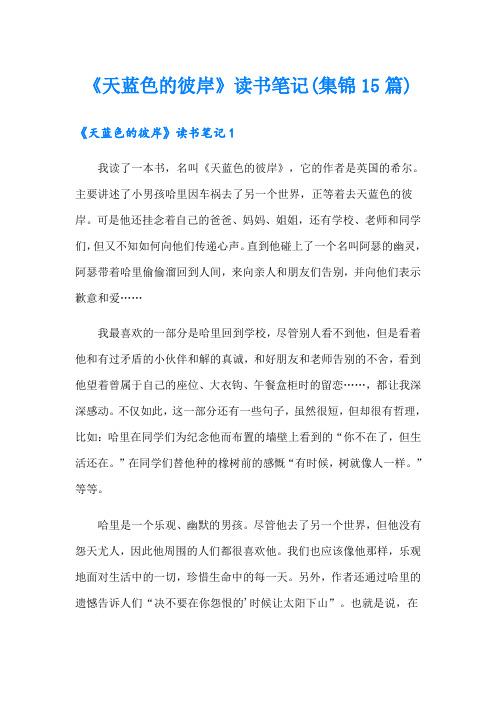 《天蓝色的彼岸》读书笔记(集锦15篇)

《天蓝色的彼岸》读书笔记1

我读了一本书，名叫《天蓝色的彼岸》，它的作者是英国的希尔。主要讲述了小男孩哈里因车祸去了另一个世界，正等着去天蓝色的彼岸。可是他还挂念着自己的爸爸、妈妈、姐姐，还有学校、老师和同学们，但又不知如何向他们传递心声。直到他碰上了一个名叫阿瑟的幽灵，阿瑟带着哈里偷偷溜回到人间，来向亲人和朋友们告别，并向他们表示歉意和爱……

我最喜欢的一部分是哈里回到学校，尽管别人看不到他，但是看着他和有过矛盾的小伙伴和解的真诚，和好朋友和老师告别的不舍，看到他望着曾属于自己的座位、大衣钩、午餐盒柜时的留恋……，都让我深深感动。不仅如此，这一部分还有一些句子，虽然很短，但却很有哲理，比如：哈里在同学们为纪念他而布置的墙壁上看到的“你不在了，但生活还在。”在同学们替他种的橡树前的感慨“有时候，树就像人一样。”等等。

哈里是一个乐观、幽默的男孩。尽管他去了另一个世界，但他没有怨天尤人，因此他周围的人们都很喜欢他。我们也应该像他那样，乐观地面对生活中的一切，珍惜生命中的每一天。另外，作者还通过哈里的遗憾告诉人们“决不要在你怨恨的'时候让太阳下山”。也就是说，在